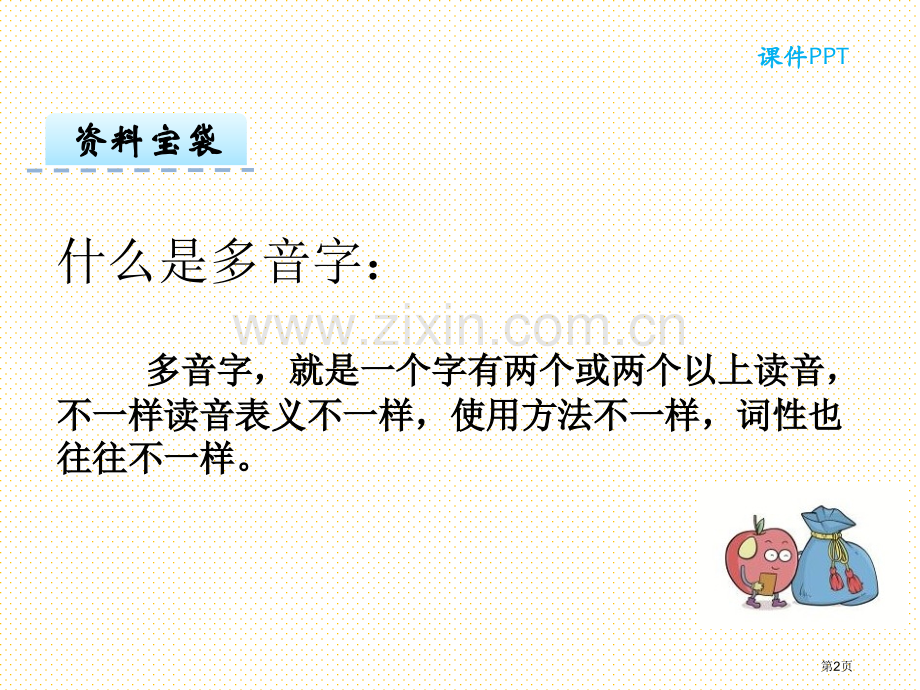 课件PPT

资料宝袋

什么是多音字：

www.zixin.com.cn

多音字，就是一个字有两个或两个以上读音，不一样读音表义不一样，使用方法不一样，词性也往往不一样。

第2页